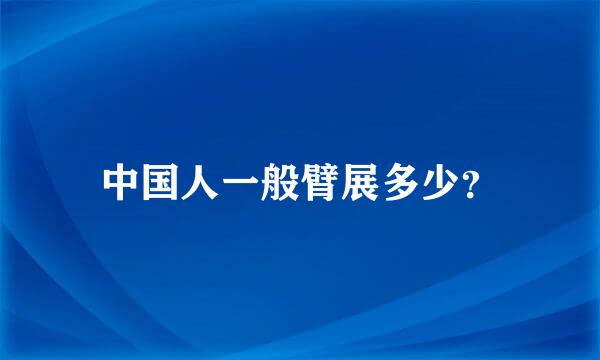 中国人一般臂展多少?